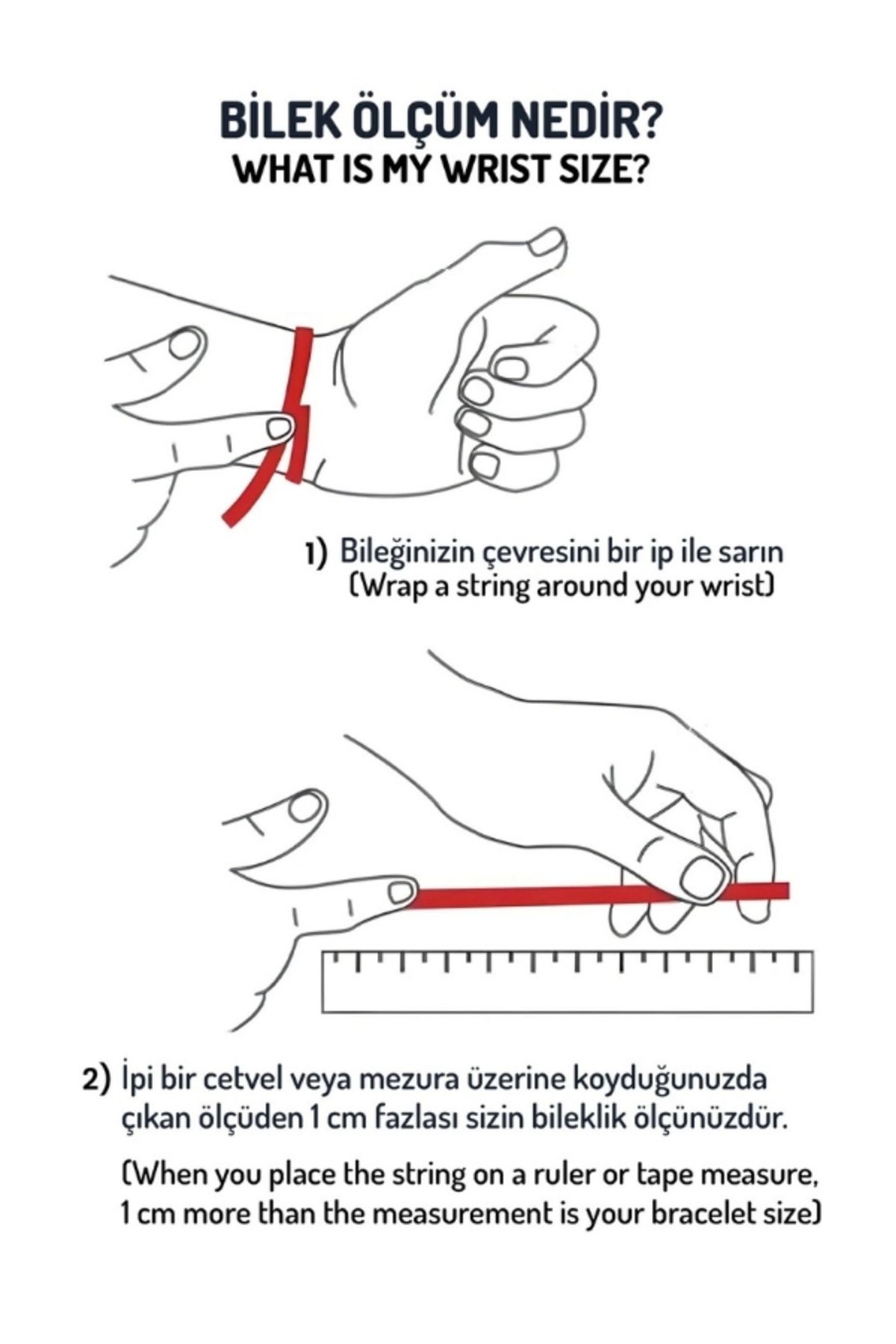 BİLEK ÖLÇÜM NEDİR?
WHAT IS MY WRIST SIZE?

1) Bileğinizin çevresini bir ip ile sarın
(Wrap a string around your wrist)

2) İpi bir cetvel veya mezura üzerine koyduğunuzda çıkan ölçüden 1 cm fazlası sizin bileklik ölçünüzdür.

(When you place the string on a ruler or tape measure, 1 cm more than the measurement is your bracelet size)